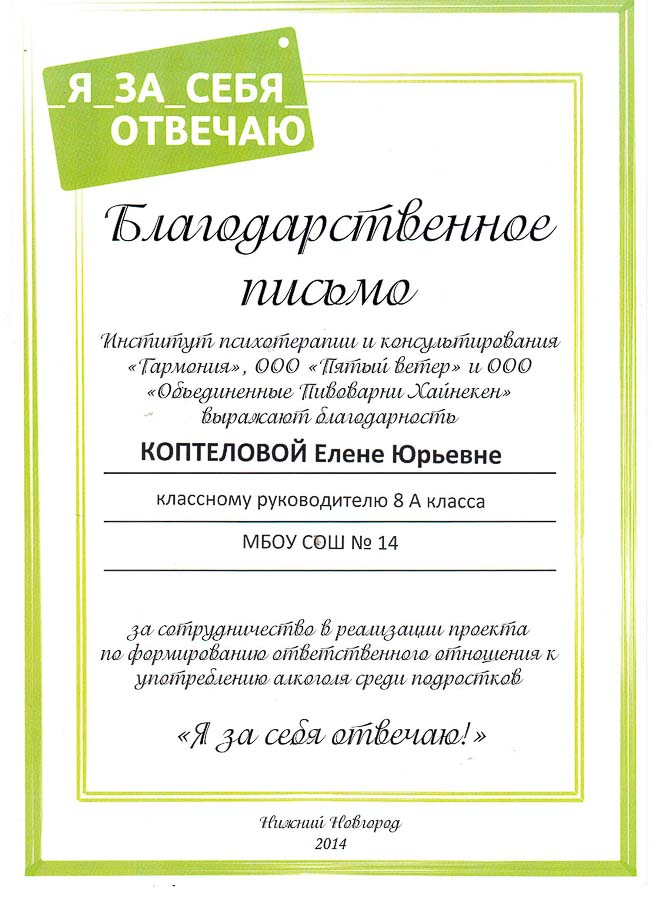 _Я_ЗА_СЕБЯ_
ОТВЕЧАЮ

Благодарственное письмо

Институт психотерапии и консультирования «Гармония», ООО «Пятый ветер» и ООО «Объединенные Пивоварни Хайнекен» выражают благодарность

КОПТЕЛОВОЙ Елене Юрьевне

классному руководителю 8 А класса

МБОУ СОШ № 14

за сотрудничество в реализации проекта по формированию ответственного отношения к употреблению алкоголя среди подростков

«Я за себя отвечаю!»

Нижний Новгород
2014